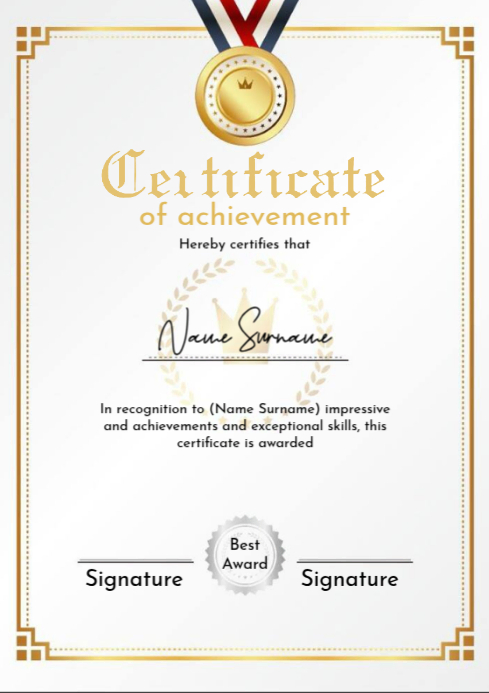 Certificate
of achievement

Hereby certifies that

Name Surname

In recognition to (Name Surname) impressive and achievements and exceptional skills, this certificate is awarded

Signature

Best Award

Signature